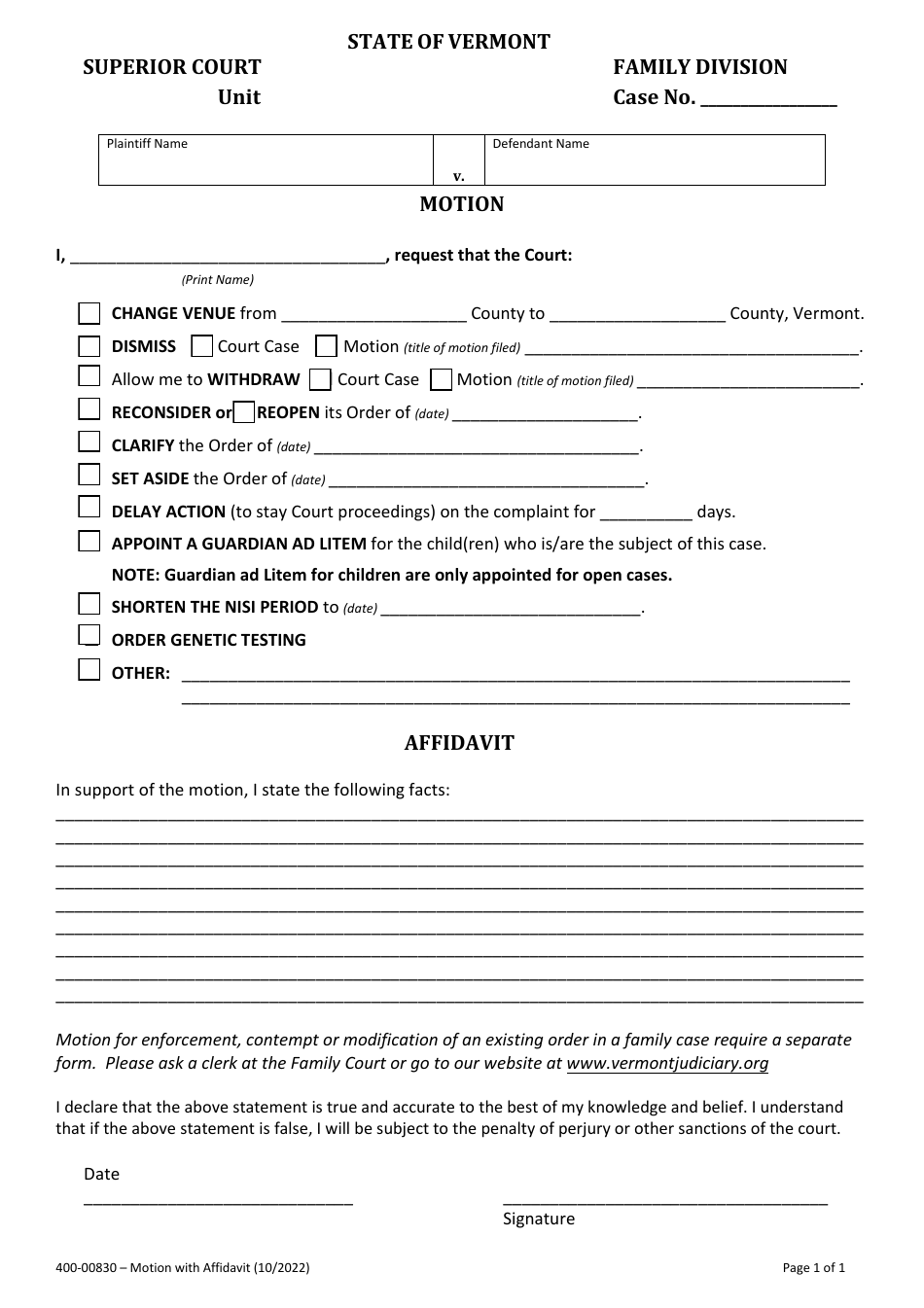 STATE OF VERMONT

SUPERIOR COURT
Unit

FAMILY DIVISION
Case No. ____

Plaintiff Name

v.

Defendant Name

MOTION

I, ____, request that the Court:
(Print Name)

☐ CHANGE VENUE from ____ County to ____ County, Vermont.

☐ DISMISS ☐ Court Case ☐ Motion (title of motion filed) ____.

☐ Allow me to WITHDRAW ☐ Court Case ☐ Motion (title of motion filed) ____.

☐ RECONSIDER or ☐ REOPEN its Order of (date) ____.

☐ CLARIFY the Order of (date) ____.

☐ SET ASIDE the Order of (date) ____.

☐ DELAY ACTION (to stay Court proceedings) on the complaint for ____ days.

☐ APPOINT A GUARDIAN AD LITEM for the child(ren) who is/are the subject of this case.

NOTE: Guardian ad Litem for children are only appointed for open cases.

☐ SHORTEN THE NISI PERIOD to (date) ____.

☐ ORDER GENETIC TESTING

☐ OTHER: ____
____

AFFIDAVIT

In support of the motion, I state the following facts:
____
____
____
____
____
____
____
____
____

Motion for enforcement, contempt or modification of an existing order in a family case require a separate form. Please ask a clerk at the Family Court or go to our website at www.vermontjudiciary.org

I declare that the above statement is true and accurate to the best of my knowledge and belief. I understand that if the above statement is false, I will be subject to the penalty of perjury or other sanctions of the court.

Date
____

____
Signature

400-00830 – Motion with Affidavit (10/2022)

Page 1 of 1